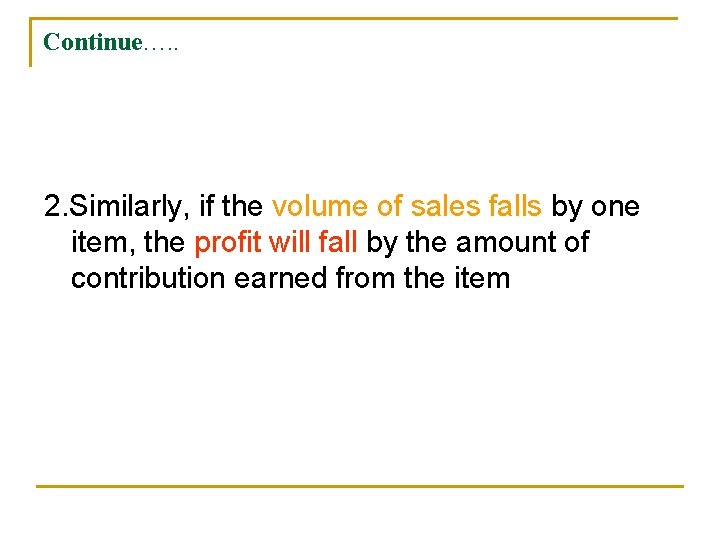 Continue…..

2.Similarly, if the volume of sales falls by one item, the profit will fall by the amount of contribution earned from the item